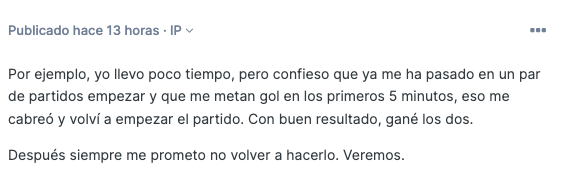 Publicado hace 13 horas · IP

Por ejemplo, yo llevo poco tiempo, pero confieso que ya me ha pasado en un par de partidos empezar y que me metan gol en los primeros 5 minutos, eso me cabreó y volví a empezar el partido. Con buen resultado, gané los dos.

Después siempre me prometo no volver a hacerlo. Veremos.